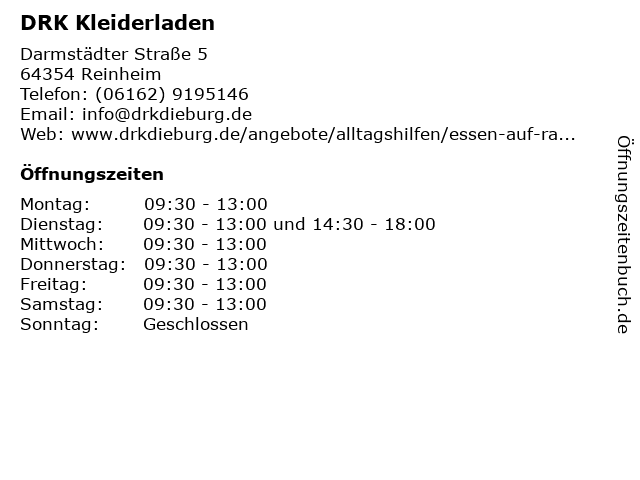 DRK Kleiderladen

Darmstädter Straße 5
64354 Reinheim
Telefon: (06162) 9195146
Email: info@drkdieburg.de
Web: www.drkdieburg.de/angebote/alltagshilfen/essen-auf-ra...

Öffnungszeiten

Montag: 09:30 - 13:00
Dienstag: 09:30 - 13:00 und 14:30 - 18:00
Mittwoch: 09:30 - 13:00
Donnerstag: 09:30 - 13:00
Freitag: 09:30 - 13:00
Samstag: 09:30 - 13:00
Sonntag: Geschlossen

Öffnungszeitenbuch.de